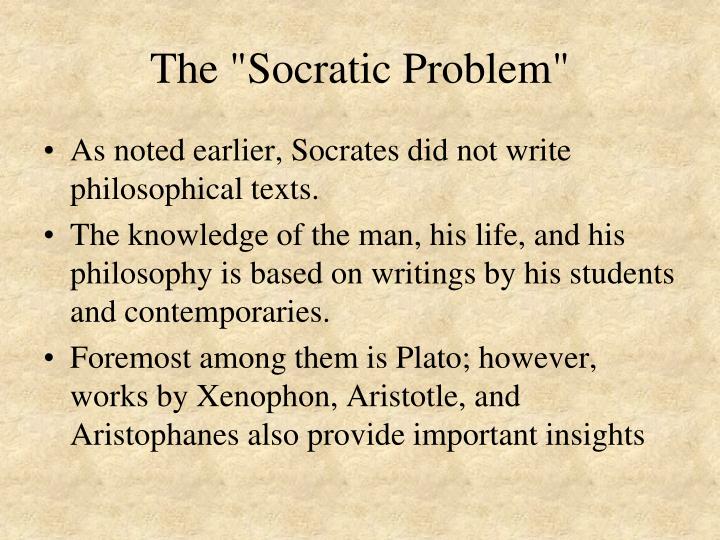 The "Socratic Problem"

• As noted earlier, Socrates did not write philosophical texts.
• The knowledge of the man, his life, and his philosophy is based on writings by his students and contemporaries.
• Foremost among them is Plato; however, works by Xenophon, Aristotle, and Aristophanes also provide important insights